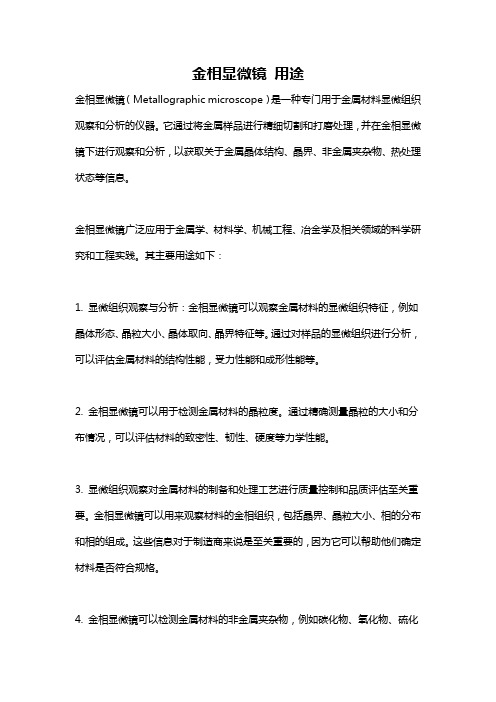 金相显微镜 用途

金相显微镜（Metallographic microscope）是一种专门用于金属材料显微组织观察和分析的仪器。它通过将金属样品进行精细切割和打磨处理，并在金相显微镜下进行观察和分析，以获取关于金属晶体结构、晶界、非金属夹杂物、热处理状态等信息。

金相显微镜广泛应用于金属学、材料学、机械工程、冶金学及相关领域的科学研究和工程实践。其主要用途如下：

1. 显微组织观察与分析：金相显微镜可以观察金属材料的显微组织特征，例如晶体形态、晶粒大小、晶体取向、晶界特征等。通过对样品的显微组织进行分析，可以评估金属材料的结构性能，受力性能和成形性能等。

2. 金相显微镜可以用于检测金属材料的晶粒度。通过精确测量晶粒的大小和分布情况，可以评估材料的致密性、韧性、硬度等力学性能。

3. 显微组织观察对金属材料的制备和处理工艺进行质量控制和品质评估至关重要。金相显微镜可以用来观察材料的金相组织，包括晶界、晶粒大小、相的分布和相的组成。这些信息对于制造商来说是至关重要的，因为它可以帮助他们确定材料是否符合规格。

4. 金相显微镜可以检测金属材料的非金属夹杂物，例如碳化物、氧化物、硫化